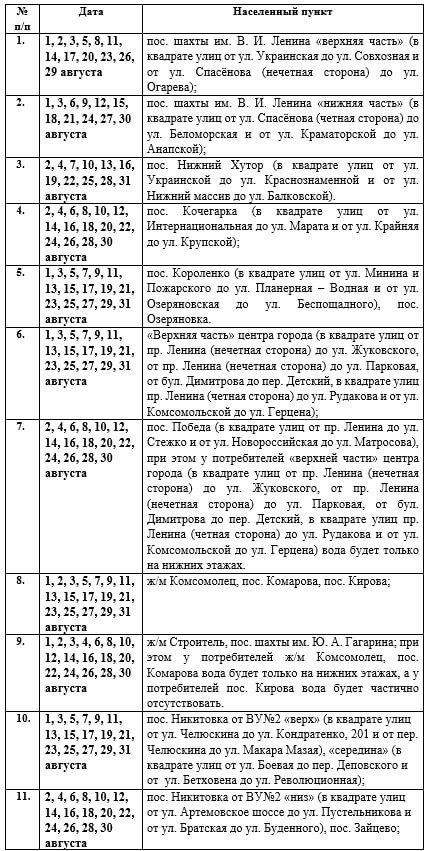 | № п/п | Дата | Населенный пункт |
|---|---|---|
| 1. | 1, 2, 3, 5, 8, 11, 14, 17, 20, 23, 26, 29 августа | пос. шахты им. В. И. Ленина «верхняя часть» (в квадрате улиц от ул. Украинская до ул. Совхозная и от ул. Спасёнова (нечетная сторона) до ул. Огарева); |
| 2. | 1, 3, 6, 9, 12, 15, 18, 21, 24, 27, 30 августа | пос. шахты им. В. И. Ленина «нижняя часть» (в квадрате улиц от ул. Спасёнова (четная сторона) до ул. Беломорская и от ул. Краматорской до ул. Анапской); |
| 3. | 2, 4, 7, 10, 13, 16, 19, 22, 25, 28, 31 августа | пос. Нижний Хутор (в квадрате улиц от ул. Украинской до ул. Краснознаменной и от ул. Нижний массив до ул. Балковской). |
| 4. | 2, 4, 6, 8, 10, 12, 14, 16, 18, 20, 22, 24, 26, 28, 30 августа | пос. Кочегарка (в квадрате улиц от ул. Интернациональная до ул. Марата и от ул. Крайняя до ул. Крупской); |
| 5. | 1, 3, 5, 7, 9, 11, 13, 15, 17, 19, 21, 23, 25, 27, 29, 31 августа | пос. Короленко (в квадрате улиц от ул. Минина и Пожарского до ул. Планерная – Водная и от ул. Озеряновская до ул. Беспощадного), пос. Озеряновка. |
| 6. | 1, 3, 5, 7, 9, 11, 13, 15, 17, 19, 21, 23, 25, 27, 29, 31 августа | «Верхняя часть» центра города (в квадрате улиц от пр. Ленина (нечетная сторона) до ул. Жуковского, от пр. Ленина (нечетная сторона) до ул. Парковая, от бул. Димитрова до пер. Детский, в квадрате улиц пр. Ленина (четная сторона) до ул. Рудакова и от ул. Комсомольской до ул. Герцена); |
| 7. | 2, 4, 6, 8, 10, 12, 14, 16, 18, 20, 22, 24, 26, 28, 30 августа | пос. Победа (в квадрате улиц от пр. Ленина до ул. Стежко и от ул. Новороссийская до ул. Матросова), при этом у потребителей «верхней части» центра города (в квадрате улиц от пр. Ленина (нечетная сторона) до ул. Жуковского, от пр. Ленина (нечетная сторона) до ул. Парковая, от бул. Димитрова до пер. Детский, в квадрате улиц пр. Ленина (четная сторона) до ул. Рудакова и от ул. Комсомольской до ул. Герцена) вода будет только на нижних этажах. |
| 8. | 1, 2, 3, 5, 7, 9, 11, 13, 15, 17, 19, 21, 23, 25, 27, 29, 31 августа | ж/м Комсомолец, пос. Комарова, пос. Кирова; |
| 9. | 1, 2, 3, 4, 6, 8, 10, 12, 14, 16, 18, 20, 22, 24, 26, 28, 30 августа | ж/м Строитель, пос. шахты им. Ю. А. Гагарина; при этом у потребителей ж/м Комсомолец, пос. Комарова вода будет только на нижних этажах, а у потребителей пос. Кирова вода будет частично отсутствовать. |
| 10. | 1, 3, 5, 7, 9, 11, 13, 15, 17, 19, 21, 23, 25, 27, 29, 31 августа | пос. Никитовка от ВУ№2 «верх» (в квадрате улиц от ул. Челюскина до ул. Кондратенко, 201 и от пер. Челюскина до ул. Макара Мазая), «середина» (в квадрате улиц от ул. Боевая до пер. Деповского и от ул. Бетховена до ул. Революционная); |
| 11. | 2, 4, 6, 8, 10, 12, 14, 16, 18, 20, 22, 24, 26, 28, 30 августа | пос. Никитовка от ВУ№2 «низ» (в квадрате улиц от ул. Артемовское шоссе до ул. Пустельникова и от ул. Братская до ул. Буденного), пос. Зайцево; |